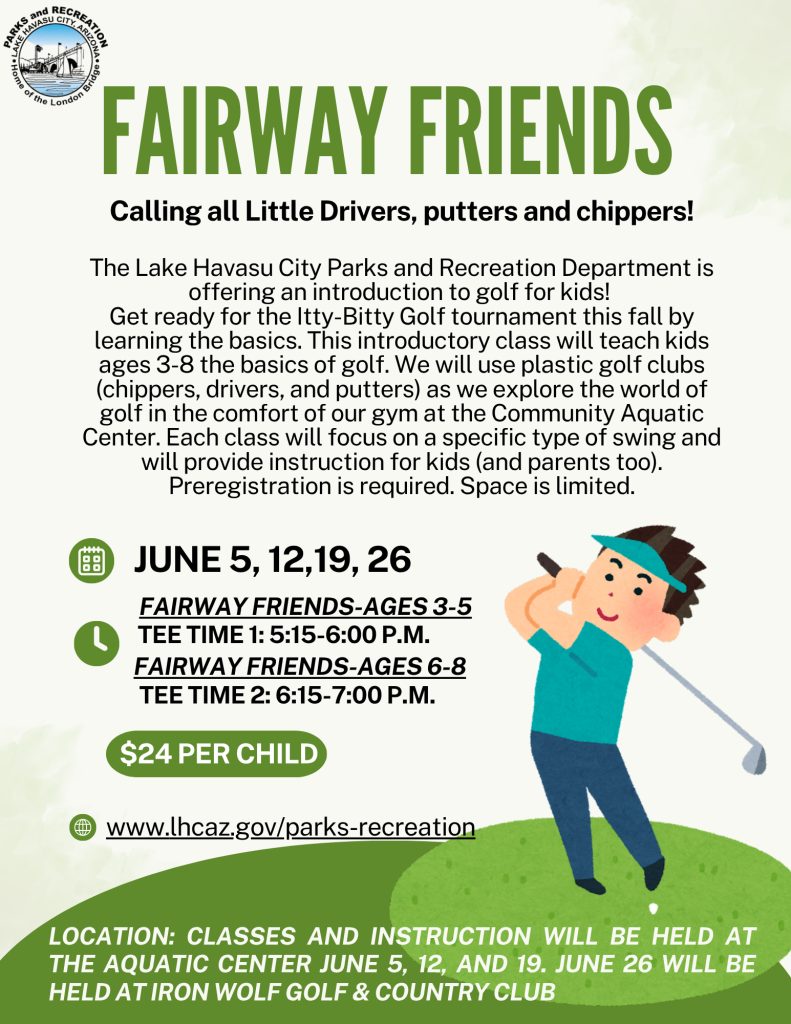 PARKS and RECREATION
LAKE HAVASU CITY, ARIZONA
Home of the London Bridge

FAIRWAY FRIENDS

Calling all Little Drivers, putters and chippers!

The Lake Havasu City Parks and Recreation Department is offering an introduction to golf for kids! Get ready for the Itty-Bitty Golf tournament this fall by learning the basics. This introductory class will teach kids ages 3-8 the basics of golf. We will use plastic golf clubs (chippers, drivers, and putters) as we explore the world of golf in the comfort of our gym at the Community Aquatic Center. Each class will focus on a specific type of swing and will provide instruction for kids (and parents too). Preregistration is required. Space is limited.

JUNE 5, 12,19, 26

FAIRWAY FRIENDS-AGES 3-5
TEE TIME 1: 5:15-6:00 P.M.
FAIRWAY FRIENDS-AGES 6-8
TEE TIME 2: 6:15-7:00 P.M.

$24 PER CHILD

www.lhcaz.gov/parks-recreation

LOCATION: CLASSES AND INSTRUCTION WILL BE HELD AT THE AQUATIC CENTER JUNE 5, 12, AND 19. JUNE 26 WILL BE HELD AT IRON WOLF GOLF & COUNTRY CLUB